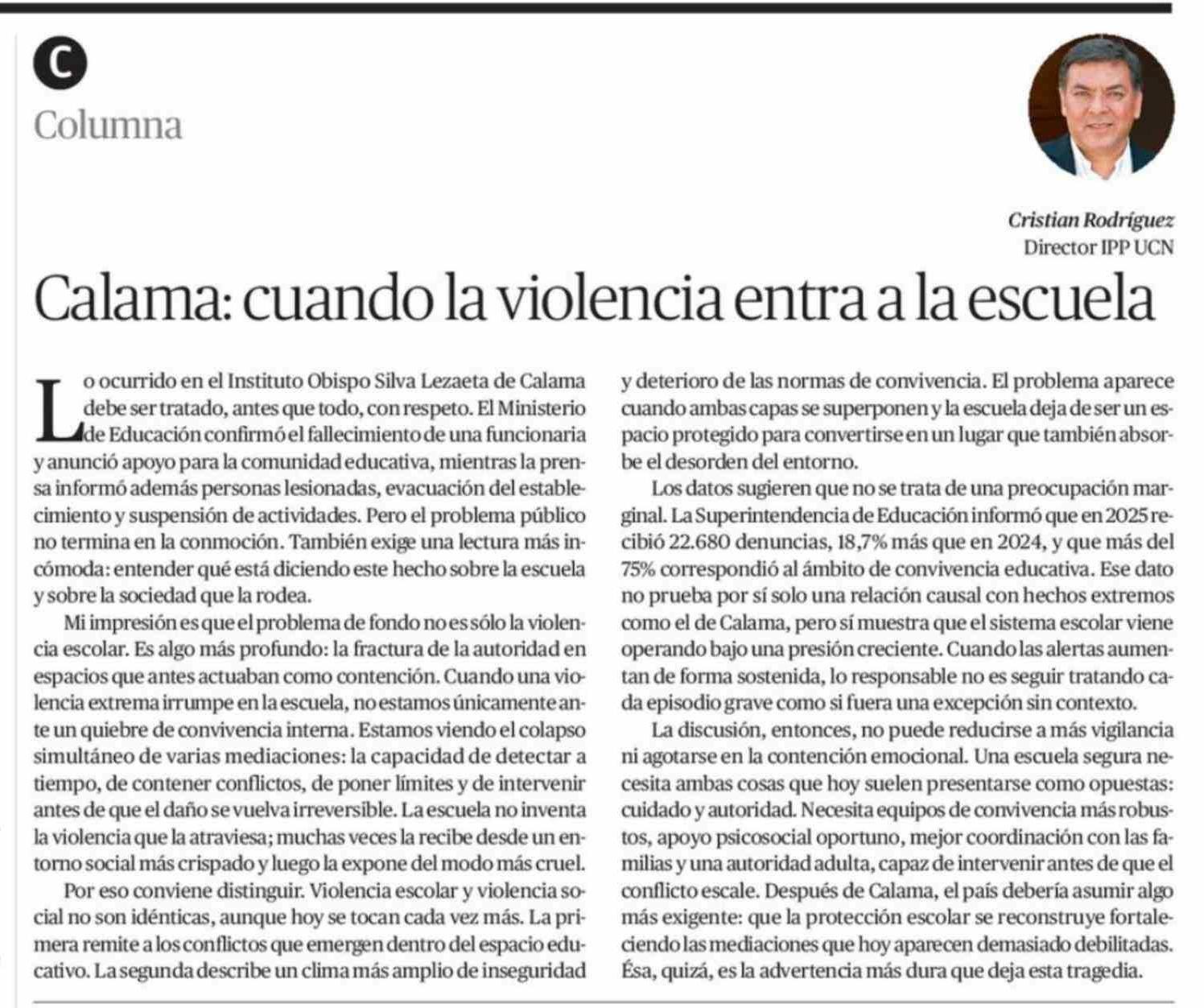 C

Columna

Cristian Rodríguez
Director IPP UCN

Calama: cuando la violencia entra a la escuela

Lo ocurrido en el Instituto Obispo Silva Lezaeta de Calama debe ser tratado, antes que todo, con respeto. El Ministerio de Educación confirmó el fallecimiento de una funcionaria y anunció apoyo para la comunidad educativa, mientras la prensa informó además personas lesionadas, evacuación del establecimiento y suspensión de actividades. Pero el problema público no termina en la conmoción. También exige una lectura más incómoda: entender qué está diciendo este hecho sobre la escuela y sobre la sociedad que la rodea.

Mi impresión es que el problema de fondo no es sólo la violencia escolar. Es algo más profundo: la fractura de la autoridad en espacios que antes actuaban como contención. Cuando una violencia extrema irrumpe en la escuela, no estamos únicamente ante un quiebre de convivencia interna. Estamos viendo el colapso simultáneo de varias mediaciones: la capacidad de detectar a tiempo, de contener conflictos, de poner límites y de intervenir antes de que el daño se vuelva irreversible. La escuela no inventa la violencia que la atraviesa; muchas veces la recibe desde un entorno social más crispado y luego la expone del modo más cruel.

Por eso conviene distinguir. Violencia escolar y violencia social no son idénticas, aunque hoy se tocan cada vez más. La primera remite a los conflictos que emergen dentro del espacio educativo. La segunda describe un clima más amplio de inseguridad y deterioro de las normas de convivencia. El problema aparece cuando ambas capas se superponen y la escuela deja de ser un espacio protegido para convertirse en un lugar que también absorbe el desorden del entorno.

Los datos sugieren que no se trata de una preocupación marginal. La Superintendencia de Educación informó que en 2025 recibió 22.680 denuncias, 18,7% más que en 2024, y que más del 75% correspondió al ámbito de convivencia educativa. Ese dato no prueba por sí solo una relación causal con hechos extremos como el de Calama, pero sí muestra que el sistema escolar viene operando bajo una presión creciente. Cuando las alertas aumentan de forma sostenida, lo responsable no es seguir tratando cada episodio grave como si fuera una excepción sin contexto.

La discusión, entonces, no puede reducirse a más vigilancia ni agotarse en la contención emocional. Una escuela segura necesita ambas cosas que hoy suelen presentarse como opuestas: cuidado y autoridad. Necesita equipos de convivencia más robustos, apoyo psicosocial oportuno, mejor coordinación con las familias y una autoridad adulta, capaz de intervenir antes de que el conflicto escale. Después de Calama, el país debería asumir algo más exigente: que la protección escolar se reconstruye fortaleciendo las mediaciones que hoy aparecen demasiado debilitadas. Ésa, quizá, es la advertencia más dura que deja esta tragedia.